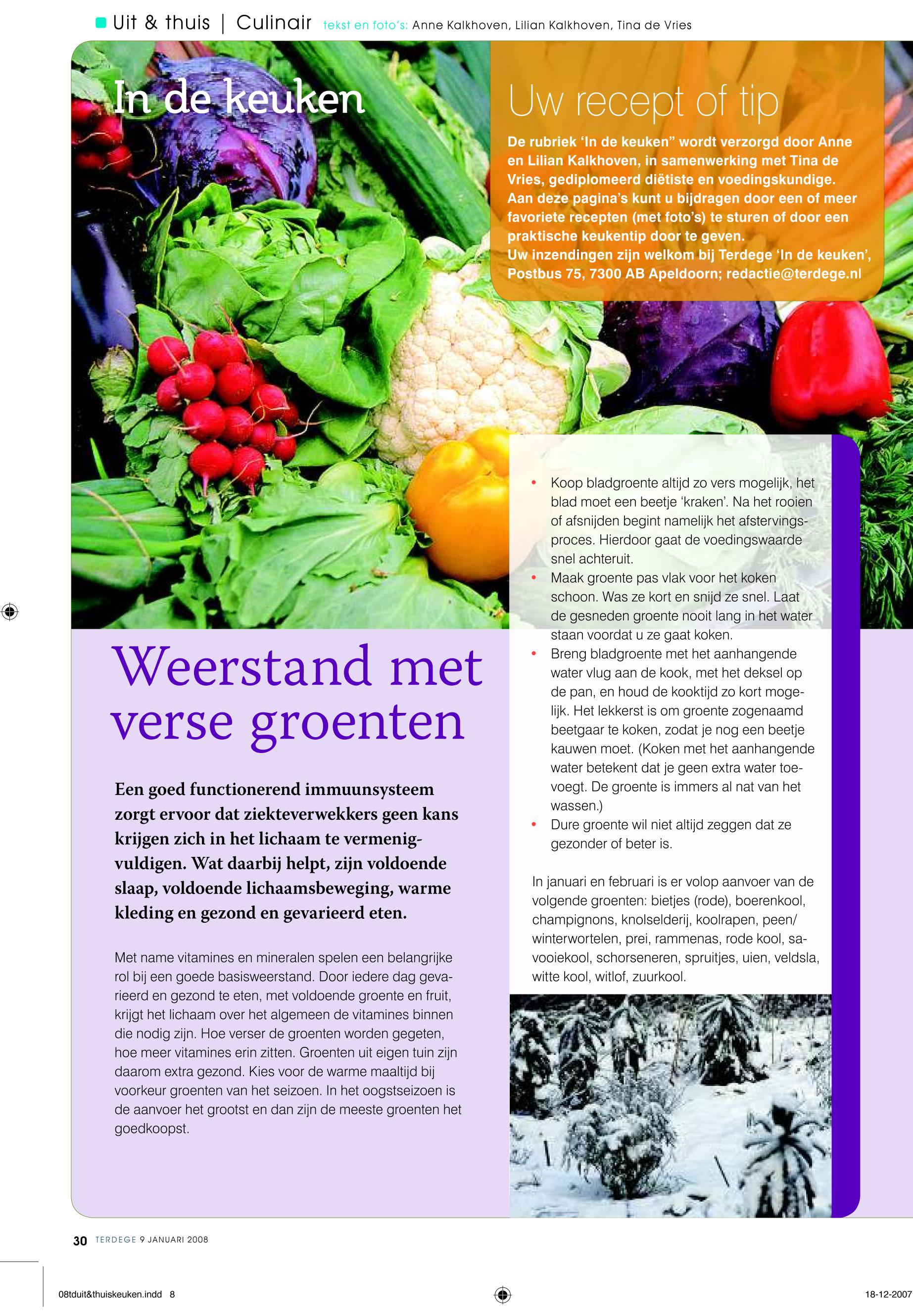 Uit & thuis | Culinair tekst en foto's: Anne Kalkhoven, Lilian Kalkhoven, Tina de Vries

In de keuken

Uw recept of tip

De rubriek 'In de keuken" wordt verzorgd door Anne en Lilian Kalkhoven, in samenwerking met Tina de Vries, gediplomeerd diëtiste en voedingskundige. Aan deze pagina's kunt u bijdragen door een of meer favoriete recepten (met foto's) te sturen of door een praktische keukentip door te geven.
Uw inzendingen zijn welkom bij Terdege 'In de keuken', Postbus 75, 7300 AB Apeldoorn; redactie@terdege.nl

Weerstand met verse groenten

Een goed functionerend immuunsysteem zorgt ervoor dat ziekteverwekkers geen kans krijgen zich in het lichaam te vermenigvuldigen. Wat daarbij helpt, zijn voldoende slaap, voldoende lichaamsbeweging, warme kleding en gezond en gevarieerd eten.

Met name vitamines en mineralen spelen een belangrijke rol bij een goede basisweerstand. Door iedere dag gevarieerd en gezond te eten, met voldoende groente en fruit, krijgt het lichaam over het algemeen de vitamines binnen die nodig zijn. Hoe verser de groenten worden gegeten, hoe meer vitamines erin zitten. Groenten uit eigen tuin zijn daarom extra gezond. Kies voor de warme maaltijd bij voorkeur groenten van het seizoen. In het oogstseizoen is de aanvoer het grootst en dan zijn de meeste groenten het goedkoopst.

• Koop bladgroente altijd zo vers mogelijk, het blad moet een beetje 'kraken'. Na het rooien of afsnijden begint namelijk het afstervingsproces. Hierdoor gaat de voedingswaarde snel achteruit.
• Maak groente pas vlak voor het koken schoon. Was ze kort en snijd ze snel. Laat de gesneden groente nooit lang in het water staan voordat u ze gaat koken.
• Breng bladgroente met het aanhangende water vlug aan de kook, met het deksel op de pan, en houd de kooktijd zo kort mogelijk. Het lekkerst is om groente zogenaamd beetgaar te koken, zodat je nog een beetje kauwen moet. (Koken met het aanhangende water betekent dat je geen extra water toevoegt. De groente is immers al nat van het wassen.)
• Dure groente wil niet altijd zeggen dat ze gezonder of beter is.

In januari en februari is er volop aanvoer van de volgende groenten: bietjes (rode), boerenkool, champignons, knolselderij, koolrapen, peen/ winterwortelen, prei, rammenas, rode kool, savooiekool, schorseneren, spruitjes, uien, veldsla, witte kool, witlof, zuurkool.

30 TERDEGE 9 JANUARI 2008

08tduit&thuiskeuken.indd 8

18-12-2007